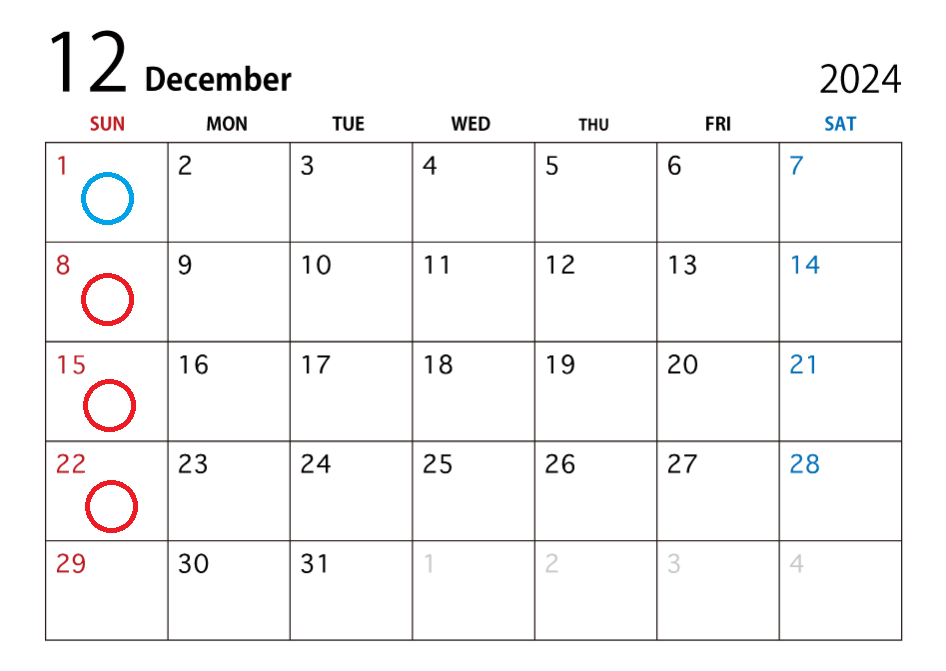 12 December 2024

| SUN | MON | TUE | WED | THU | FRI | SAT |
|---|---|---|---|---|---|---|
| 1 | 2 | 3 | 4 | 5 | 6 | 7 |
| 8 | 9 | 10 | 11 | 12 | 13 | 14 |
| 15 | 16 | 17 | 18 | 19 | 20 | 21 |
| 22 | 23 | 24 | 25 | 26 | 27 | 28 |
| 29 | 30 | 31 | 1 | 2 | 3 | 4 |